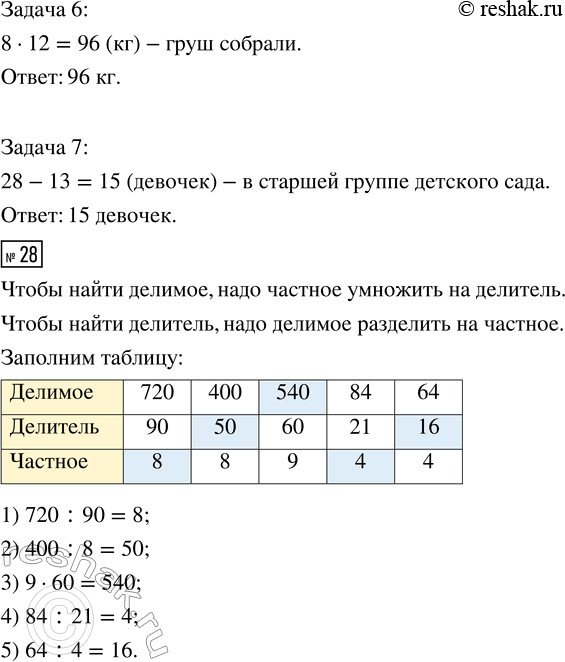 Задача 6:

© reshak.ru

$8 \cdot 12 = 96$ (кг) – груш собрали.

Ответ: 96 кг.

Задача 7:

$28 - 13 = 15$ (девочек) – в старшей группе детского сада.

Ответ: 15 девочек.

№ 28

Чтобы найти делимое, надо частное умножить на делитель.

Чтобы найти делитель, надо делимое разделить на частное.

Заполним таблицу:

| Делимое | 720 | 400 | 540 | 84 | 64 |
|---|---|---|---|---|---|
| Делитель | 90 | 50 | 60 | 21 | 16 |
| Частное | 8 | 8 | 9 | 4 | 4 |

1) $720 : 90 = 8$;

2) $400 : 8 = 50$;

3) $9 \cdot 60 = 540$;

4) $84 : 21 = 4$;

5) $64 : 4 = 16$.

reshak.ru